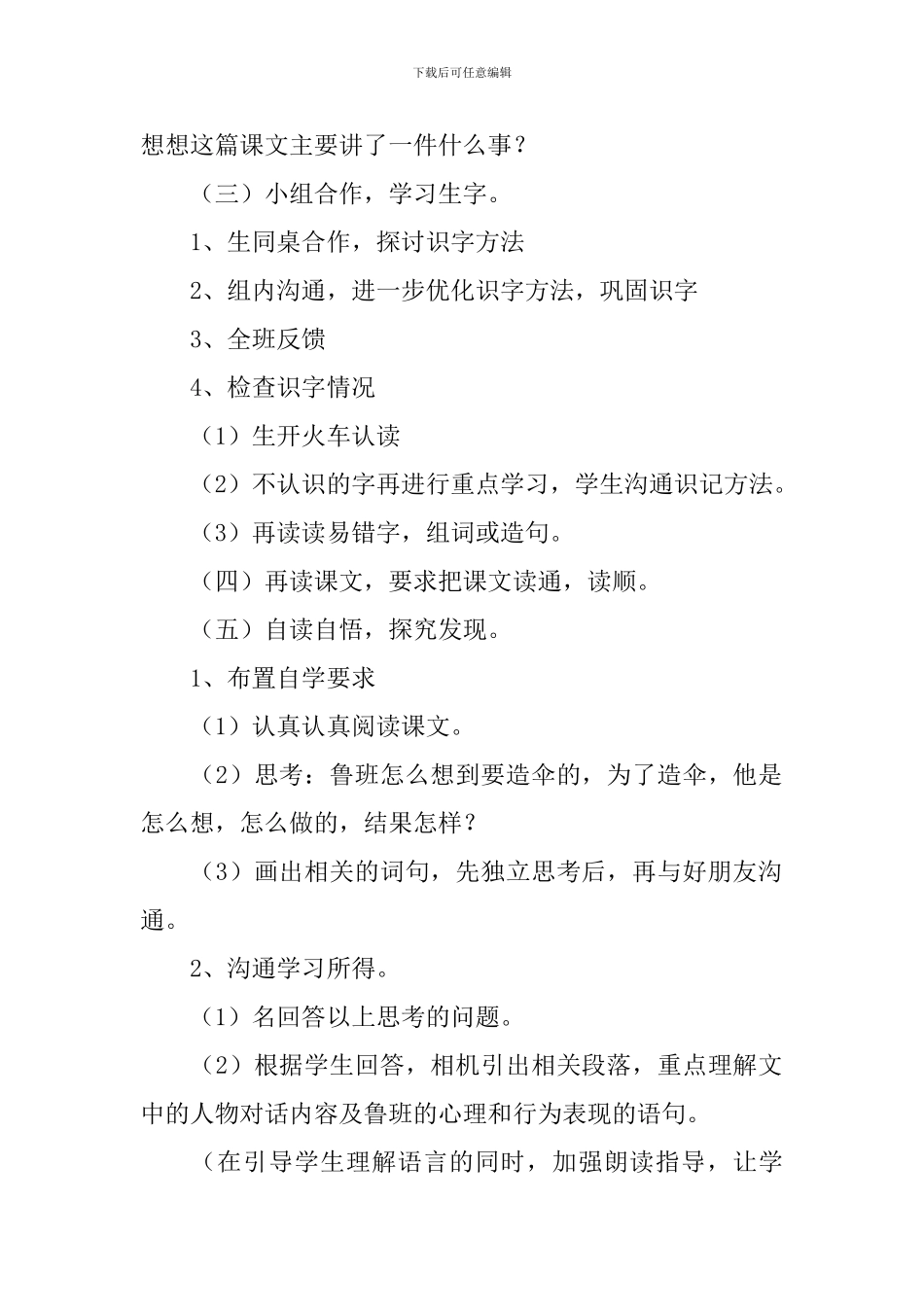 下载后可任意编辑

想想这篇课文主要讲了一件什么事？

（三）小组合作，学习生字。

1、生同桌合作，探讨识字方法

2、组内沟通，进一步优化识字方法，巩固识字

3、全班反馈

4、检查识字情况

（1）生开火车认读

（2）不认识的字再进行重点学习，学生沟通识记方法。

（3）再读读易错字，组词或造句。

（四）再读课文，要求把课文读通，读顺。

（五）自读自悟，探究发现。

1、布置自学要求

（1）认真认真阅读课文。

（2）思考：鲁班怎么想到要造伞的，为了造伞，他是怎么想，怎么做的，结果怎样？

（3）画出相关的词句，先独立思考后，再与好朋友沟通。

2、沟通学习所得。

（1）名回答以上思考的问题。

（2）根据学生回答，相机引出相关段落，重点理解文中的人物对话内容及鲁班的心理和行为表现的语句。

（在引导学生理解语言的同时，加强朗读指导，让学